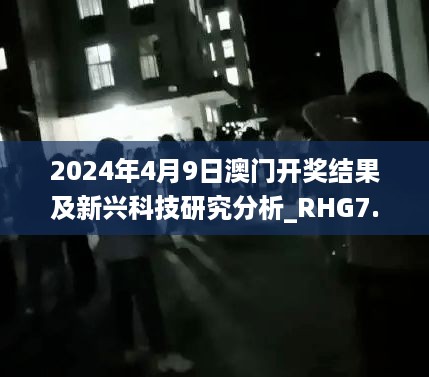 2024年4月9日澳门开奖结果及新兴科技研究分析_RHG7.